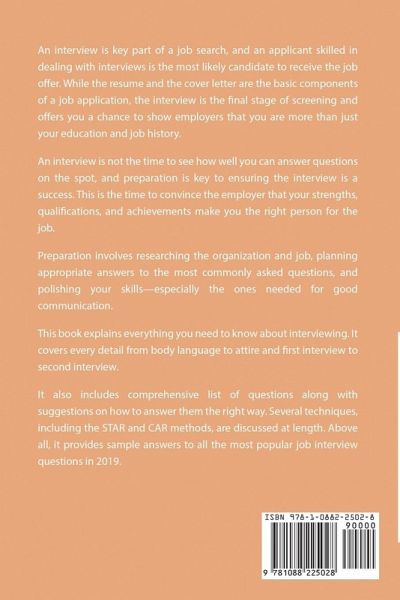 An interview is key part of a job search, and an applicant skilled in dealing with interviews is the most likely candidate to receive the job offer. While the resume and the cover letter are the basic components of a job application, the interview is the final stage of screening and offers you a chance to show employers that you are more than just your education and job history.

An interview is not the time to see how well you can answer questions on the spot, and preparation is key to ensuring the interview is a success. This is the time to convince the employer that your strengths, qualifications, and achievements make you the right person for the job.

Preparation involves researching the organization and job, planning appropriate answers to the most commonly asked questions, and polishing your skills—especially the ones needed for good communication.

This book explains everything you need to know about interviewing. It covers every detail from body language to attire and first interview to second interview.

It also includes comprehensive list of questions along with suggestions on how to answer them the right way. Several techniques, including the STAR and CAR methods, are discussed at length. Above all, it provides sample answers to all the most popular job interview questions in 2019.

ISBN 978-1-0882-2502-8
90000
9 781088 225028